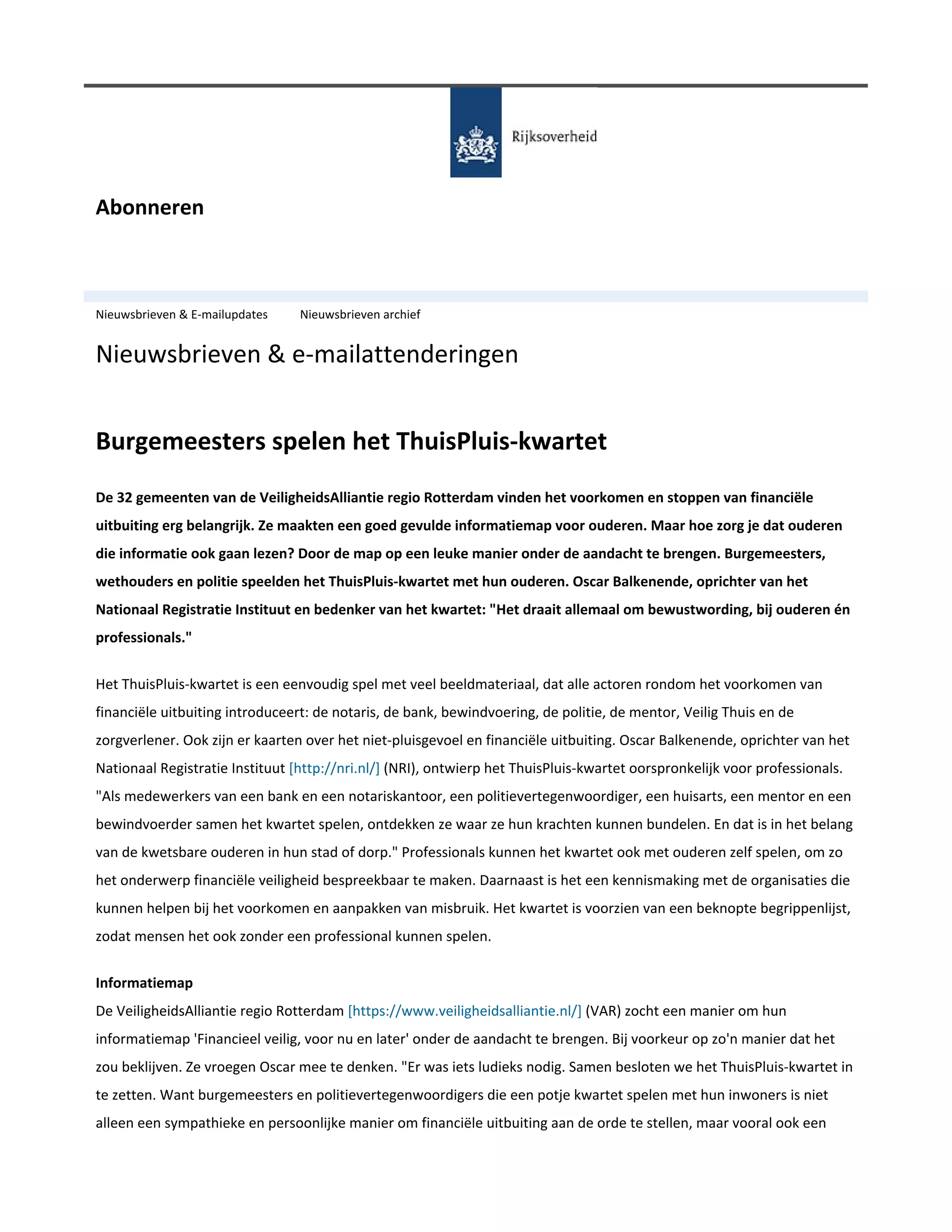 Rijksoverheid

Abonneren

Nieuwsbrieven & E-mailupdates Nieuwsbrieven archief

Nieuwsbrieven & e-mailattenderingen

Burgemeesters spelen het ThuisPluis-kwartet

De 32 gemeenten van de VeiligheidsAlliantie regio Rotterdam vinden het voorkomen en stoppen van financiële uitbuiting erg belangrijk. Ze maakten een goed gevulde informatiemap voor ouderen. Maar hoe zorg je dat ouderen die informatie ook gaan lezen? Door de map op een leuke manier onder de aandacht te brengen. Burgemeesters, wethouders en politie speelden het ThuisPluis-kwartet met hun ouderen. Oscar Balkenende, oprichter van het Nationaal Registratie Instituut en bedenker van het kwartet: "Het draait allemaal om bewustwording, bij ouderen én professionals."

Het ThuisPluis-kwartet is een eenvoudig spel met veel beeldmateriaal, dat alle actoren rondom het voorkomen van financiële uitbuiting introduceert: de notaris, de bank, bewindvoering, de politie, de mentor, Veilig Thuis en de zorgverlener. Ook zijn er kaarten over het niet-pluisgevoel en financiële uitbuiting. Oscar Balkenende, oprichter van het Nationaal Registratie Instituut [http://nri.nl/] (NRI), ontwierp het ThuisPluis-kwartet oorspronkelijk voor professionals. "Als medewerkers van een bank en een notariskantoor, een politievertegenwoordiger, een huisarts, een mentor en een bewindvoerder samen het kwartet spelen, ontdekken ze waar ze hun krachten kunnen bundelen. En dat is in het belang van de kwetsbare ouderen in hun stad of dorp." Professionals kunnen het kwartet ook met ouderen zelf spelen, om zo het onderwerp financiële veiligheid bespreekbaar te maken. Daarnaast is het een kennismaking met de organisaties die kunnen helpen bij het voorkomen en aanpakken van misbruik. Het kwartet is voorzien van een beknopte begrippenlijst, zodat mensen het ook zonder een professional kunnen spelen.

Informatiemap
De VeiligheidsAlliantie regio Rotterdam [https://www.veiligheidsalliantie.nl/] (VAR) zocht een manier om hun informatiemap 'Financieel veilig, voor nu en later' onder de aandacht te brengen. Bij voorkeur op zo'n manier dat het zou beklijven. Ze vroegen Oscar mee te denken. "Er was iets ludieks nodig. Samen besloten we het ThuisPluis-kwartet in te zetten. Want burgemeesters en politievertegenwoordigers die een potje kwartet spelen met hun inwoners is niet alleen een sympathieke en persoonlijke manier om financiële uitbuiting aan de orde te stellen, maar vooral ook een